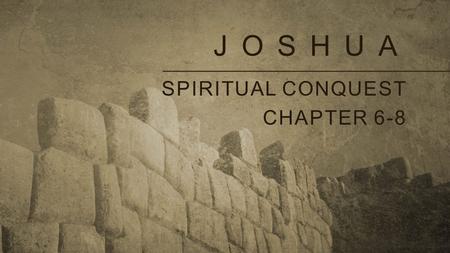 JOSHUA

SPIRITUAL CONQUEST
CHAPTER 6-8